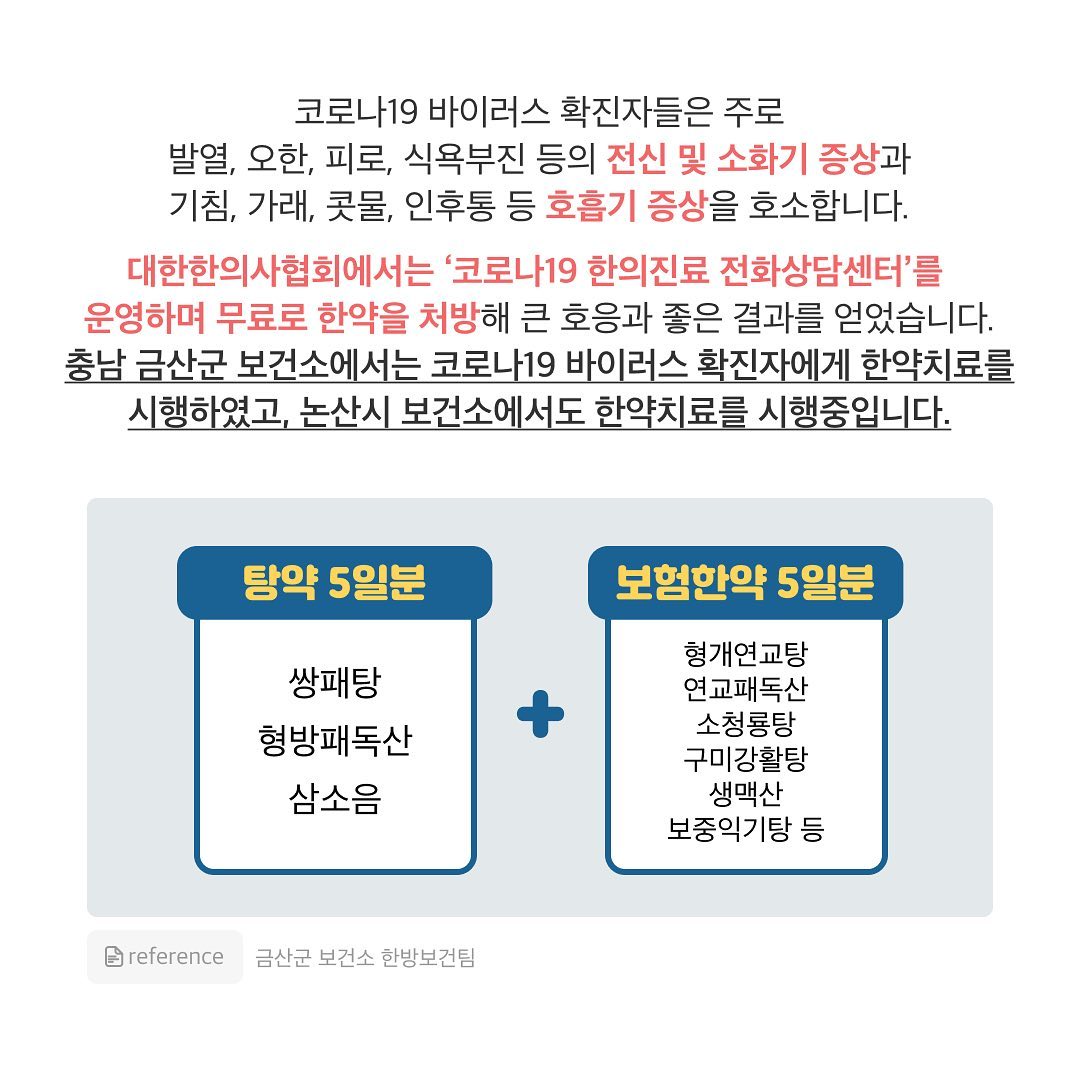 코로나19 바이러스 확진자들은 주로 발열, 오한, 피로, 식욕부진 등의 전신 및 소화기 증상과 기침, 가래, 콧물, 인후통 등 호흡기 증상을 호소합니다.

대한한의사협회에서는 '코로나19 한의진료 전화상담센터'를 운영하며 무료로 한약을 처방해 큰 호응과 좋은 결과를 얻었습니다. 충남 금산군 보건소에서는 코로나19 바이러스 확진자에게 한약치료를 시행하였고, 논산시 보건소에서도 한약치료를 시행중입니다.

탕약 5일분

쌍패탕
형방패독산
삼소음

보험한약 5일분

형개연교탕
연교패독산
소청룡탕
구미강활탕
생맥산
보중익기탕 등

reference 금산군 보건소 한방보건팀